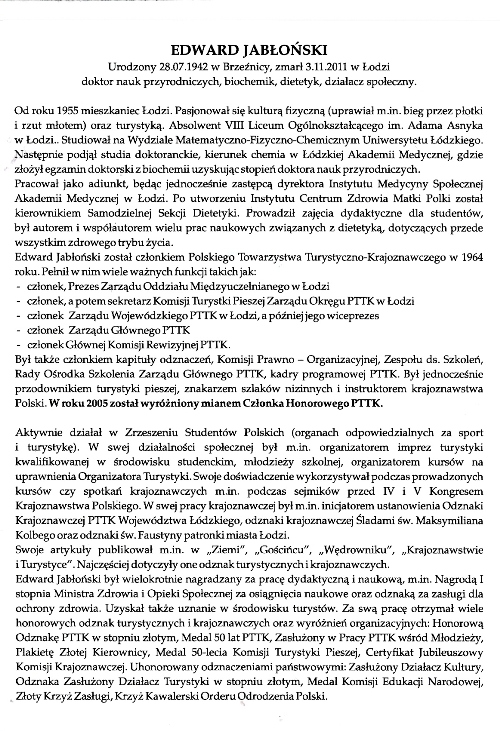 EDWARD JABŁOŃSKI

Urodzony 28.07.1942 w Brzeźnicy, zmarł 3.11.2011 w Łodzi
doktor nauk przyrodniczych, biochemik, dietetyk, działacz społeczny.

Od roku 1955 mieszkaniec Łodzi. Pasjonował się kulturą fizyczną (uprawiał m.in. bieg przez płotki i rzut młotem) oraz turystyką. Absolwent VIII Liceum Ogólnokształcącego im. Adama Asnyka w Łodzi.. Studiował na Wydziale Matematyczno-Fizyczno-Chemicznym Uniwersytetu Łódzkiego. Następnie podjął studia doktoranckie, kierunek chemia w Łódzkiej Akademii Medycznej, gdzie złożył egzamin doktorski z biochemii uzyskując stopień doktora nauk przyrodniczych.
Pracował jako adiunkt, będąc jednocześnie zastępcą dyrektora Instytutu Medycyny Społecznej Akademii Medycznej w Łodzi. Po utworzeniu Instytutu Centrum Zdrowia Matki Polki został kierownikiem Samodzielnej Sekcji Dietetyki. Prowadził zajęcia dydaktyczne dla studentów, był autorem i współautorem wielu prac naukowych związanych z dietetyką, dotyczących przede wszystkim zdrowego trybu życia.
Edward Jabłoński został członkiem Polskiego Towarzystwa Turystyczno-Krajoznawczego w 1964 roku. Pełnił w nim wiele ważnych funkcji takich jak:
- członek, Prezes Zarządu Oddziału Międzyuczelnianego w Łodzi
- członek, a potem sekretarz Komisji Turystki Pieszej Zarządu Okręgu PTTK w Łodzi
- członek Zarządu Wojewódzkiego PTTK w Łodzi, a później jego wiceprezes
- członek Zarządu Głównego PTTK
- członek Głównej Komisji Rewizyjnej PTTK.
Był także członkiem kapituły odznaczeń, Komisji Prawno – Organizacyjnej, Zespołu ds. Szkoleń, Rady Ośrodka Szkolenia Zarządu Głównego PTTK, kadry programowej PTTK. Był jednocześnie przodownikiem turystyki pieszej, znakarzem szlaków nizinnych i instruktorem krajoznawstwa Polski. W roku 2005 został wyróżniony mianem Członka Honorowego PTTK.

Aktywnie działał w Zrzeszeniu Studentów Polskich (organach odpowiedzialnych za sport i turystykę). W swej działalności społecznej był m.in. organizatorem imprez turystyki kwalifikowanej w środowisku studenckim, młodzieży szkolnej, organizatorem kursów na uprawnienia Organizatora Turystyki. Swoje doświadczenie wykorzystywał podczas prowadzonych kursów czy spotkań krajoznawczych m.in. podczas sejmików przed IV i V Kongresem Krajoznawstwa Polskiego. W swej pracy krajoznawczej był m.in. inicjatorem ustanowienia Odznaki Krajoznawczej PTTK Województwa Łódzkiego, odznaki krajoznawczej Śladami św. Maksymiliana Kolbego oraz odznaki św. Faustyny patronki miasta Łodzi.
Swoje artykuły publikował m.in. w „Ziemi", „Gościńcu", „Wędrowniku", „Krajoznawstwie i Turystyce". Najczęściej dotyczyły one odznak turystycznych i krajoznawczych.
Edward Jabłoński był wielokrotnie nagradzany za pracę dydaktyczną i naukową, m.in. Nagrodą I stopnia Ministra Zdrowia i Opieki Społecznej za osiągnięcia naukowe oraz odznaką za zasługi dla ochrony zdrowia. Uzyskał także uznanie w środowisku turystów. Za swą pracę otrzymał wiele honorowych odznak turystycznych i krajoznawczych oraz wyróżnień organizacyjnych: Honorową Odznakę PTTK w stopniu złotym, Medal 50 lat PTTK, Zasłużony w Pracy PTTK wśród Młodzieży, Plakietę Złotej Kierownicy, Medal 50-lecia Komisji Turystyki Pieszej, Certyfikat Jubileuszowy Komisji Krajoznawczej. Uhonorowany odznaczeniami państwowymi: Zasłużony Działacz Kultury, Odznaka Zasłużony Działacz Turystyki w stopniu złotym, Medal Komisji Edukacji Narodowej, Złoty Krzyż Zasługi, Krzyż Kawalerski Orderu Odrodzenia Polski.